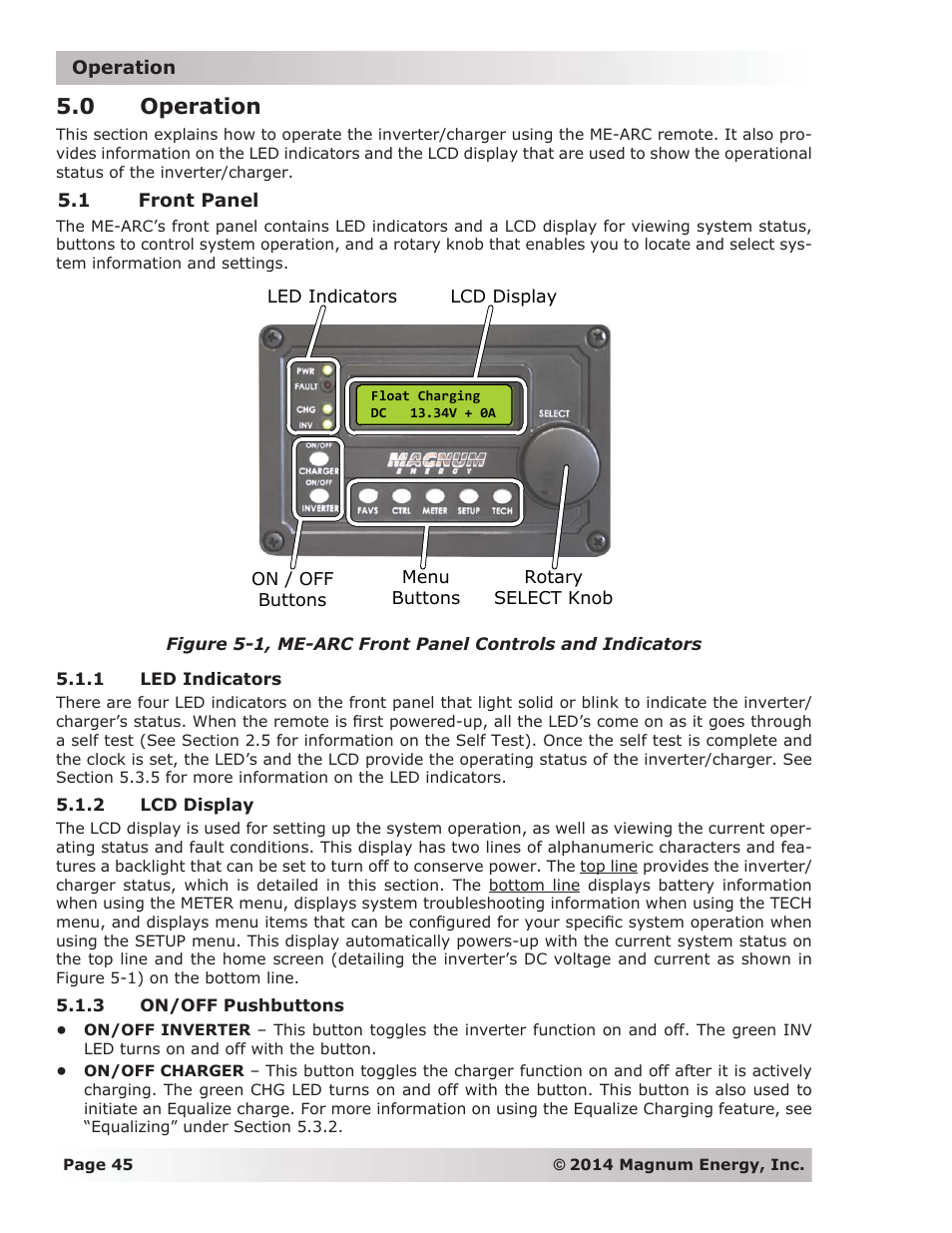 Operation

5.0 Operation

This section explains how to operate the inverter/charger using the ME-ARC remote. It also provides information on the LED indicators and the LCD display that are used to show the operational status of the inverter/charger.

5.1 Front Panel

The ME-ARC's front panel contains LED indicators and a LCD display for viewing system status, buttons to control system operation, and a rotary knob that enables you to locate and select system information and settings.

LED Indicators
LCD Display
PWR
FAULT
CHG
INV
Float Charging
DC 13.34V + 0A
SELECT
ON/OFF
CHARGER
ON/OFF
INVERTER
MAGNUM
ENERGY
FAVS
CTRL
METER
SETUP
TECH
ON / OFF Buttons
Menu Buttons
Rotary SELECT Knob

Figure 5-1, ME-ARC Front Panel Controls and Indicators

5.1.1 LED Indicators

There are four LED indicators on the front panel that light solid or blink to indicate the inverter/charger's status. When the remote is first powered-up, all the LED's come on as it goes through a self test (See Section 2.5 for information on the Self Test). Once the self test is complete and the clock is set, the LED's and the LCD provide the operating status of the inverter/charger. See Section 5.3.5 for more information on the LED indicators.

5.1.2 LCD Display

The LCD display is used for setting up the system operation, as well as viewing the current operating status and fault conditions. This display has two lines of alphanumeric characters and features a backlight that can be set to turn off to conserve power. The top line provides the inverter/charger status, which is detailed in this section. The bottom line displays battery information when using the METER menu, displays system troubleshooting information when using the TECH menu, and displays menu items that can be configured for your specific system operation when using the SETUP menu. This display automatically powers-up with the current system status on the top line and the home screen (detailing the inverter's DC voltage and current as shown in Figure 5-1) on the bottom line.

5.1.3 ON/OFF Pushbuttons

• ON/OFF INVERTER – This button toggles the inverter function on and off. The green INV LED turns on and off with the button.
• ON/OFF CHARGER – This button toggles the charger function on and off after it is actively charging. The green CHG LED turns on and off with the button. This button is also used to initiate an Equalize charge. For more information on using the Equalize Charging feature, see "Equalizing" under Section 5.3.2.

Page 45
© 2014 Magnum Energy, Inc.